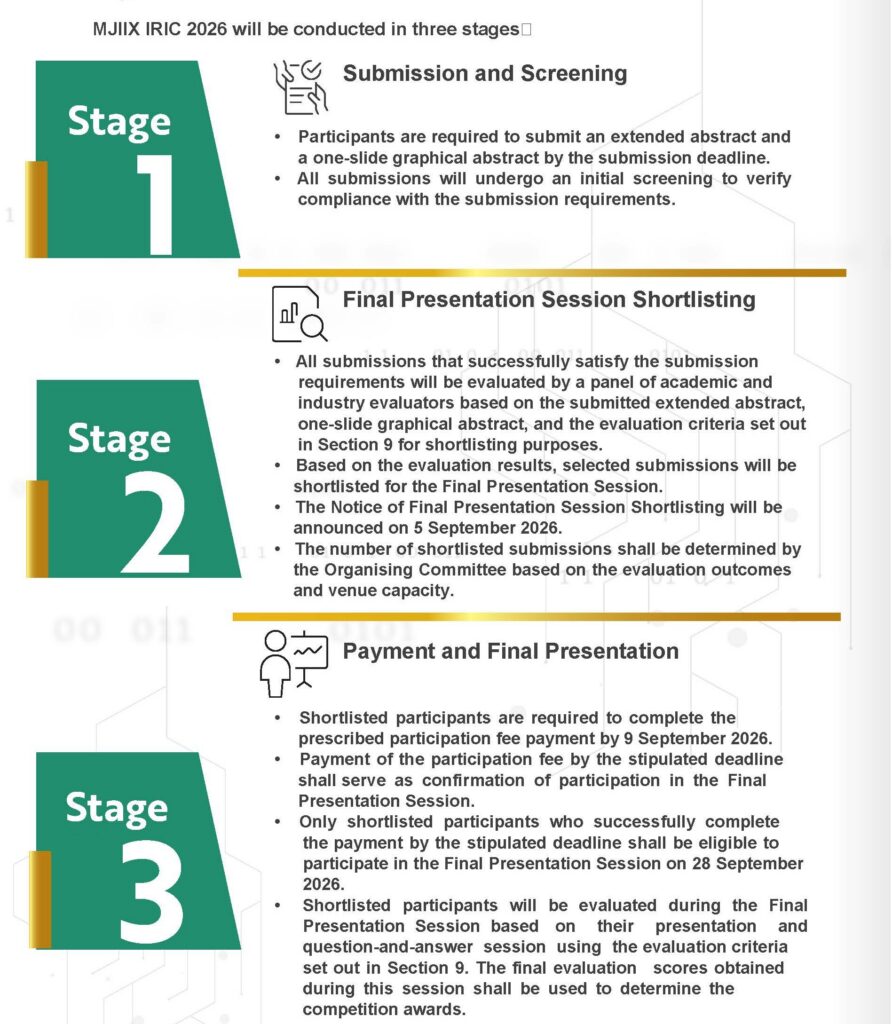 MJIIX IRIC 2026 will be conducted in three stages

Stage 1

Submission and Screening

• Participants are required to submit an extended abstract and a one-slide graphical abstract by the submission deadline.
• All submissions will undergo an initial screening to verify compliance with the submission requirements.

Stage 2

Final Presentation Session Shortlisting

• All submissions that successfully satisfy the submission requirements will be evaluated by a panel of academic and industry evaluators based on the submitted extended abstract, one-slide graphical abstract, and the evaluation criteria set out in Section 9 for shortlisting purposes.
• Based on the evaluation results, selected submissions will be shortlisted for the Final Presentation Session.
• The Notice of Final Presentation Session Shortlisting will be announced on 5 September 2026.
• The number of shortlisted submissions shall be determined by the Organising Committee based on the evaluation outcomes and venue capacity.

Stage 3

Payment and Final Presentation

• Shortlisted participants are required to complete the prescribed participation fee payment by 9 September 2026.
• Payment of the participation fee by the stipulated deadline shall serve as confirmation of participation in the Final Presentation Session.
• Only shortlisted participants who successfully complete the payment by the stipulated deadline shall be eligible to participate in the Final Presentation Session on 28 September 2026.
• Shortlisted participants will be evaluated during the Final Presentation Session based on their presentation and question-and-answer session using the evaluation criteria set out in Section 9. The final evaluation scores obtained during this session shall be used to determine the competition awards.